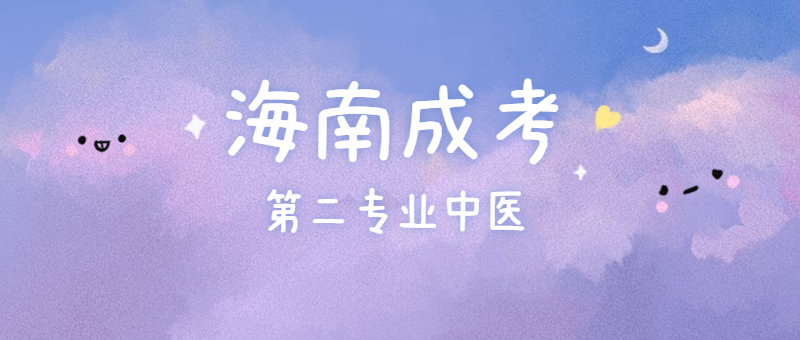 海南成考

第二专业中医